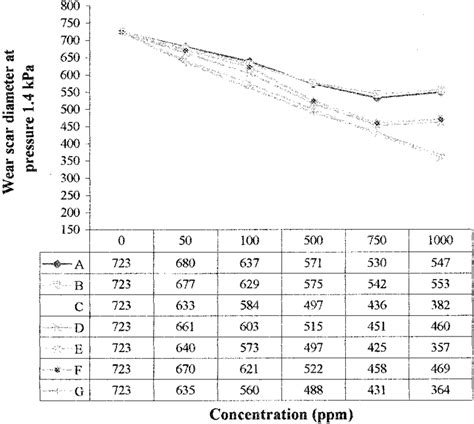 800
750
700
650
600
550
500
450
400
350
300
250
200
150

Wear scar diameter at pressure 1.4 kPa

|   | 0 | 50 | 100 | 500 | 750 | 1000 |
|---|---|---|---|---|---|---|
| A | 723 | 680 | 637 | 571 | 530 | 547 |
| B | 723 | 677 | 629 | 575 | 542 | 553 |
| C | 723 | 633 | 584 | 497 | 436 | 382 |
| D | 723 | 661 | 603 | 515 | 451 | 460 |
| E | 723 | 640 | 573 | 497 | 425 | 357 |
| F | 723 | 670 | 621 | 522 | 458 | 469 |
| G | 723 | 635 | 560 | 488 | 431 | 364 |

Concentration (ppm)